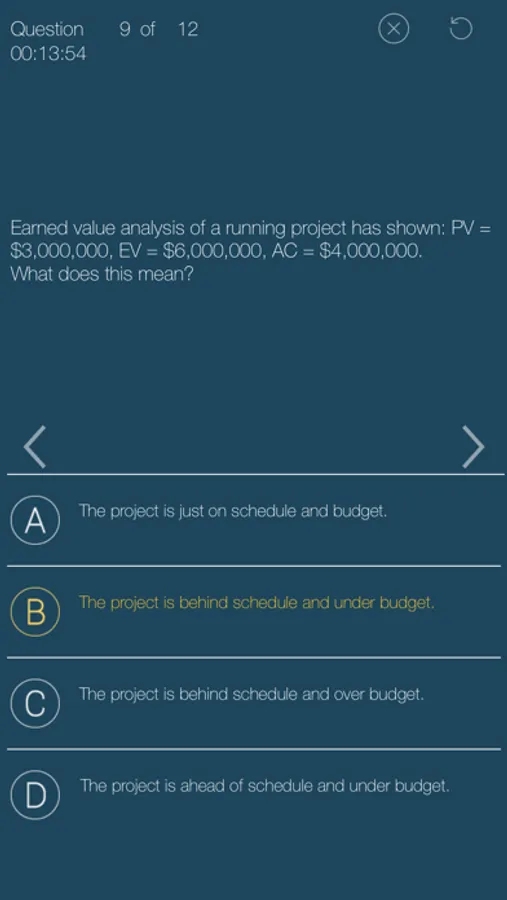 Question 9 of 12
00:13:54

Earned value analysis of a running project has shown: PV = \$3,000,000, EV = \$6,000,000, AC = \$4,000,000.
What does this mean?

A The project is just on schedule and budget.

B The project is behind schedule and under budget.

C The project is behind schedule and over budget.

D The project is ahead of schedule and under budget.